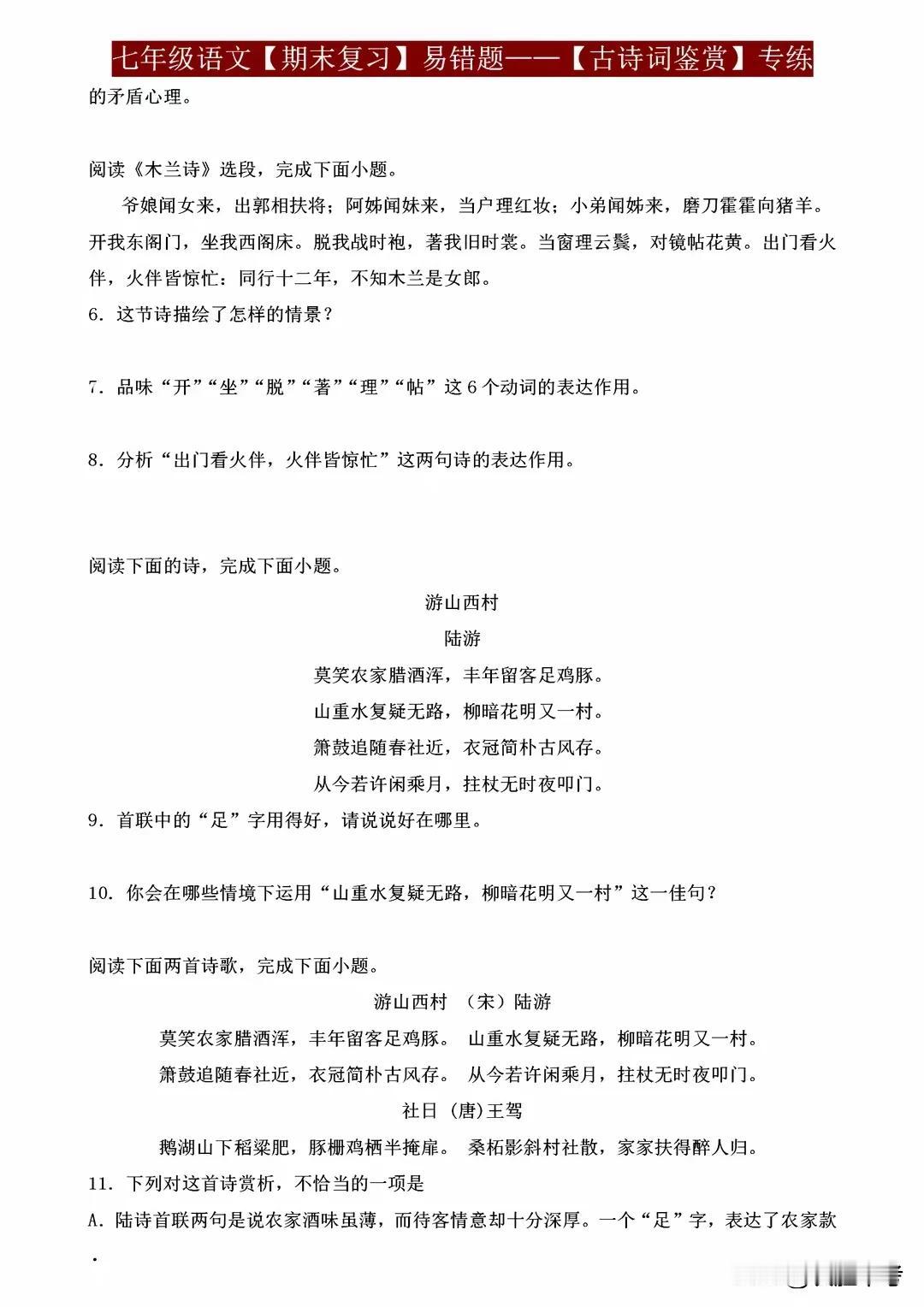 七年级语文【期末复习】易错题——【古诗词鉴赏】专练

的矛盾心理。

阅读《木兰诗》选段，完成下面小题。

爷娘闻女来，出郭相扶将；阿姊闻妹来，当户理红妆；小弟闻姊来，磨刀霍霍向猪羊。开我东阁门，坐我西阁床。脱我战时袍，著我旧时裳。当窗理云鬓，对镜帖花黄。出门看火伴，火伴皆惊忙：同行十二年，不知木兰是女郎。

6．这节诗描绘了怎样的情景？

7．品味“开”“坐”“脱”“著”“理”“帖”这 6 个动词的表达作用。

8．分析“出门看火伴，火伴皆惊忙”这两句诗的表达作用。

阅读下面的诗，完成下面小题。

游山西村

陆游

莫笑农家腊酒浑，丰年留客足鸡豚。

山重水复疑无路，柳暗花明又一村。

箫鼓追随春社近，衣冠简朴古风存。

从今若许闲乘月，拄杖无时夜叩门。

9．首联中的“足”字用得好，请说说好在哪里。

10．你会在哪些情境下运用“山重水复疑无路，柳暗花明又一村”这一佳句？

阅读下面两首诗歌，完成下面小题。

游山西村 （宋）陆游

莫笑农家腊酒浑，丰年留客足鸡豚。 山重水复疑无路，柳暗花明又一村。

箫鼓追随春社近，衣冠简朴古风存。 从今若许闲乘月，拄杖无时夜叩门。

社日 （唐）王驾

鹅湖山下稻粱肥，豚栅鸡栖半掩扉。 桑柘影斜村社散，家家扶得醉人归。

11．下列对这首诗赏析，不恰当的一项是

A．陆诗首联两句是说农家酒味虽薄，而待客情意却十分深厚。一个“足”字，表达了农家款